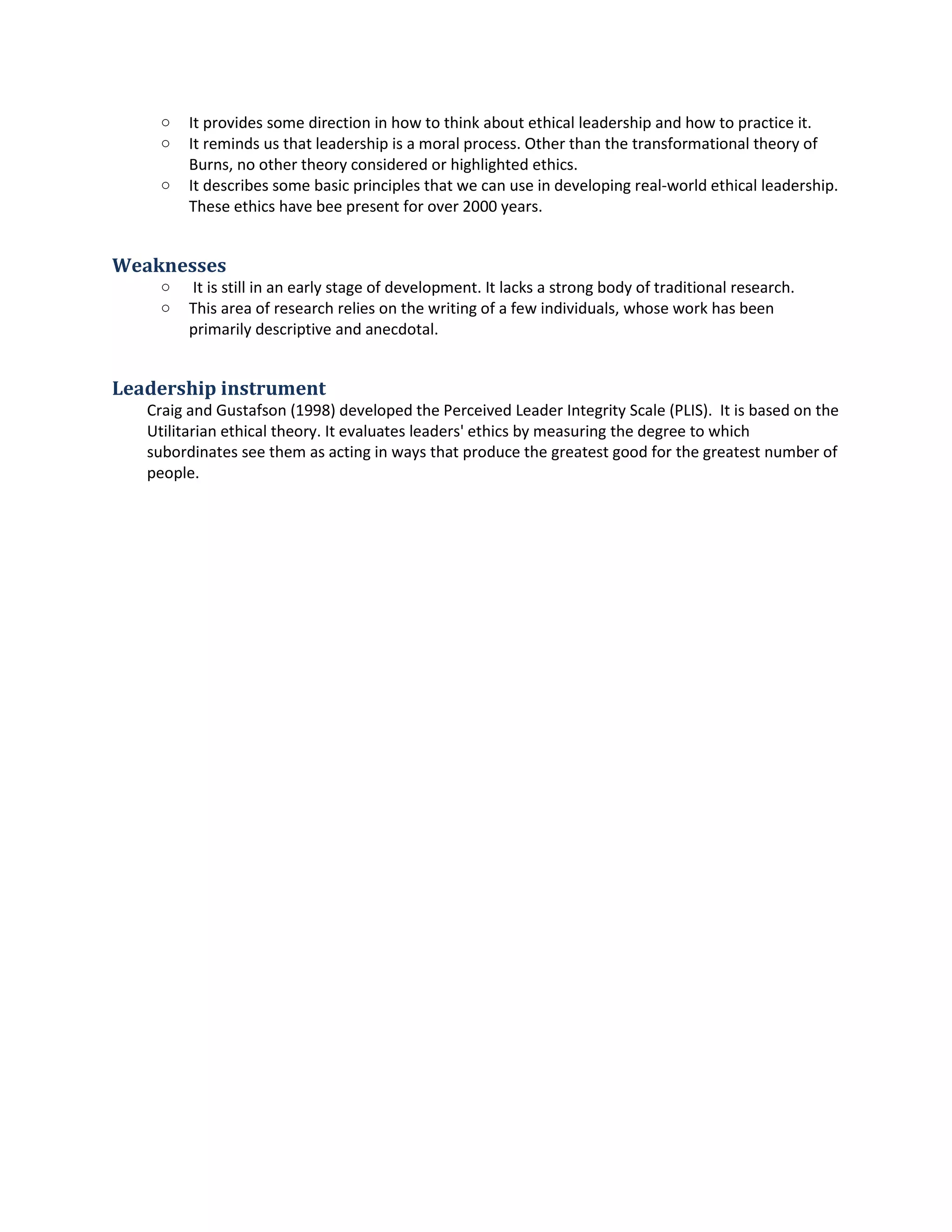 ○ It provides some direction in how to think about ethical leadership and how to practice it.
○ It reminds us that leadership is a moral process. Other than the transformational theory of Burns, no other theory considered or highlighted ethics.
○ It describes some basic principles that we can use in developing real-world ethical leadership. These ethics have bee present for over 2000 years.

Weaknesses
○ It is still in an early stage of development. It lacks a strong body of traditional research.
○ This area of research relies on the writing of a few individuals, whose work has been primarily descriptive and anecdotal.

Leadership instrument
Craig and Gustafson (1998) developed the Perceived Leader Integrity Scale (PLIS). It is based on the Utilitarian ethical theory. It evaluates leaders' ethics by measuring the degree to which subordinates see them as acting in ways that produce the greatest good for the greatest number of people.